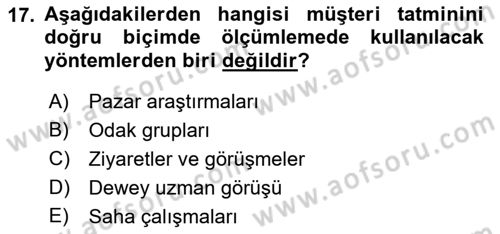 17. Aşağıdakilerden hangisi müşteri tatminini doğru biçimde ölçümlemede kullanılacak yöntemlerden biri değildir?

A) Pazar araştırmaları
B) Odak grupları
C) Ziyaretler ve görüşmeler
D) Dewey uzman görüşü
E) Saha çalışmaları

www.aofsoru.com